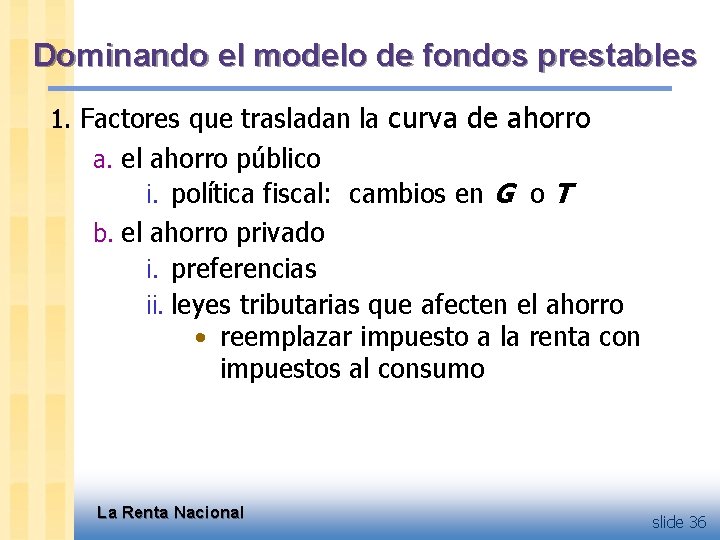 Dominando el modelo de fondos prestables

1. Factores que trasladan la curva de ahorro

a. el ahorro público

i. política fiscal: cambios en $G$ o $T$

b. el ahorro privado

i. preferencias

ii. leyes tributarias que afecten el ahorro

• reemplazar impuesto a la renta con impuestos al consumo

La Renta Nacional

slide 36